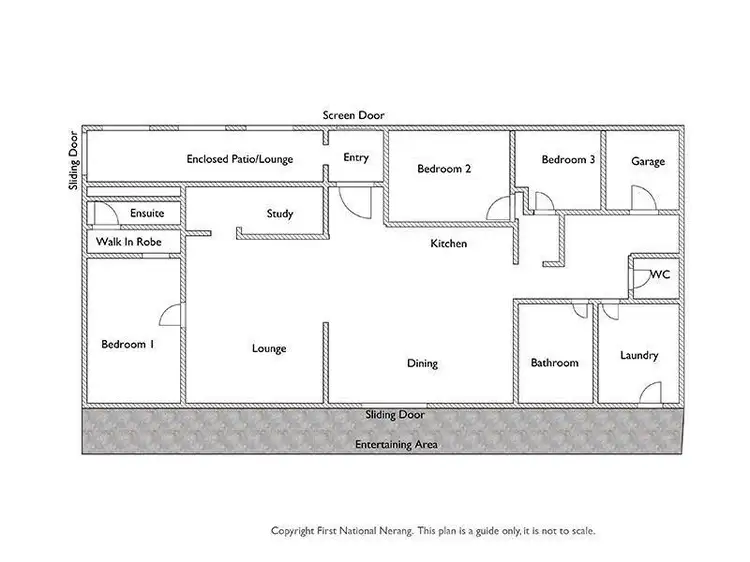 Screen Door

Sliding Door

Enclosed Patio/Lounge

Entry

Bedroom 2

Bedroom 3

Garage

Ensuite

Study

Walk In Robe

Kitchen

WC

Bedroom 1

Lounge

Dining

Bathroom

Laundry

Sliding Door

Entertaining Area

Copyright First National Nerang. This plan is a guide only, it is not to scale.